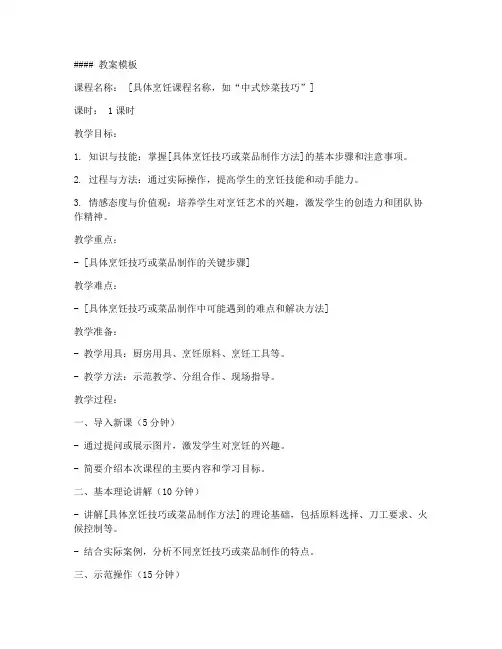 #### 教案模板

课程名称： [具体烹饪课程名称，如“中式炒菜技巧”]

课时： 1课时

教学目标：

1. 知识与技能：掌握[具体烹饪技巧或菜品制作方法]的基本步骤和注意事项。

2. 过程与方法：通过实际操作，提高学生的烹饪技能和动手能力。

3. 情感态度与价值观：培养学生对烹饪艺术的兴趣，激发学生的创造力和团队协作精神。

教学重点：

- [具体烹饪技巧或菜品制作的关键步骤]

教学难点：

- [具体烹饪技巧或菜品制作中可能遇到的难点和解决方法]

教学准备：

- 教学用具：厨房用具、烹饪原料、烹饪工具等。

- 教学方法：示范教学、分组合作、现场指导。

教学过程：

一、导入新课（5分钟）

- 通过提问或展示图片，激发学生对烹饪的兴趣。

- 简要介绍本次课程的主要内容和学习目标。

二、基本理论讲解（10分钟）

- 讲解[具体烹饪技巧或菜品制作方法]的理论基础，包括原料选择、刀工要求、火候控制等。

- 结合实际案例，分析不同烹饪技巧或菜品制作的特点。

三、示范操作（15分钟）